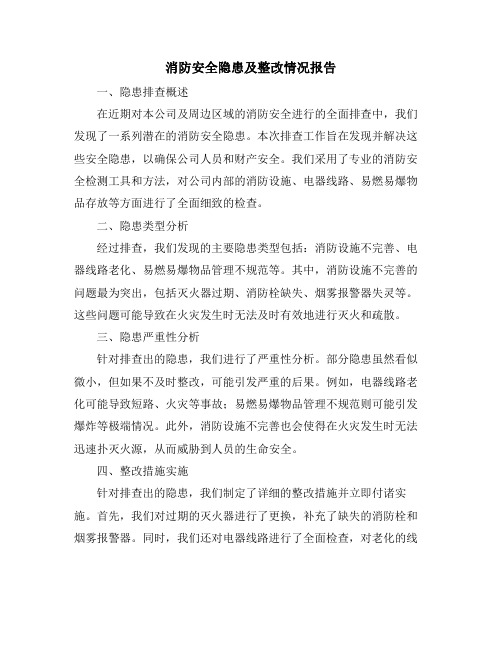 消防安全隐患及整改情况报告

一、隐患排查概述

在近期对本公司及周边区域的消防安全进行的全面排查中，我们发现了一系列潜在的消防安全隐患。本次排查工作旨在发现并解决这些安全隐患，以确保公司人员和财产安全。我们采用了专业的消防安全检测工具和方法，对公司内部的消防设施、电器线路、易燃易爆物品存放等方面进行了全面细致的检查。

二、隐患类型分析

经过排查，我们发现的主要隐患类型包括：消防设施不完善、电器线路老化、易燃易爆物品管理不规范等。其中，消防设施不完善的问题最为突出，包括灭火器过期、消防栓缺失、烟雾报警器失灵等。这些问题可能导致在火灾发生时无法及时有效地进行灭火和疏散。

三、隐患严重性分析

针对排查出的隐患，我们进行了严重性分析。部分隐患虽然看似微小，但如果不及时整改，可能引发严重的后果。例如，电器线路老化可能导致短路、火灾等事故；易燃易爆物品管理不规范则可能引发爆炸等极端情况。此外，消防设施不完善也会使得在火灾发生时无法迅速扑灭火源，从而威胁到人员的生命安全。

四、整改措施实施

针对排查出的隐患，我们制定了详细的整改措施并立即付诸实施。首先，我们对过期的灭火器进行了更换，补充了缺失的消防栓和烟雾报警器。同时，我们还对电器线路进行了全面检查，对老化的线